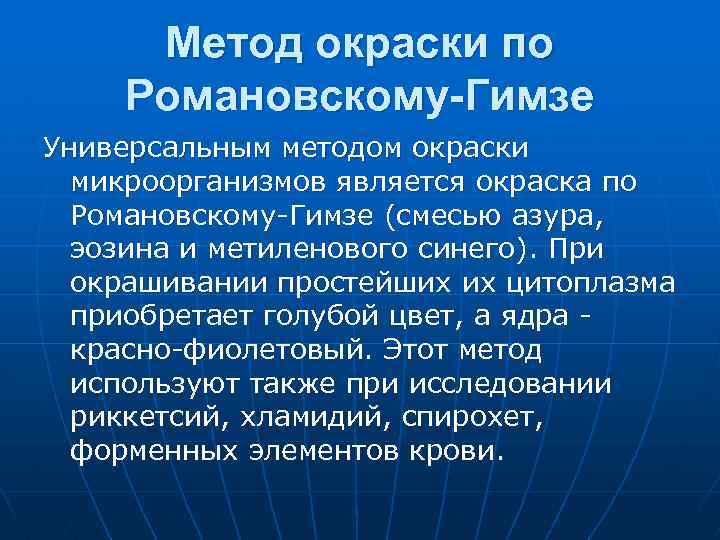 Метод окраски по Романовскому-Гимзе

Универсальным методом окраски микроорганизмов является окраска по Романовскому-Гимзе (смесью азура, эозина и метиленового синего). При окрашивании простейших их цитоплазма приобретает голубой цвет, а ядра - красно-фиолетовый. Этот метод используют также при исследовании риккетсий, хламидий, спирохет, форменных элементов крови.